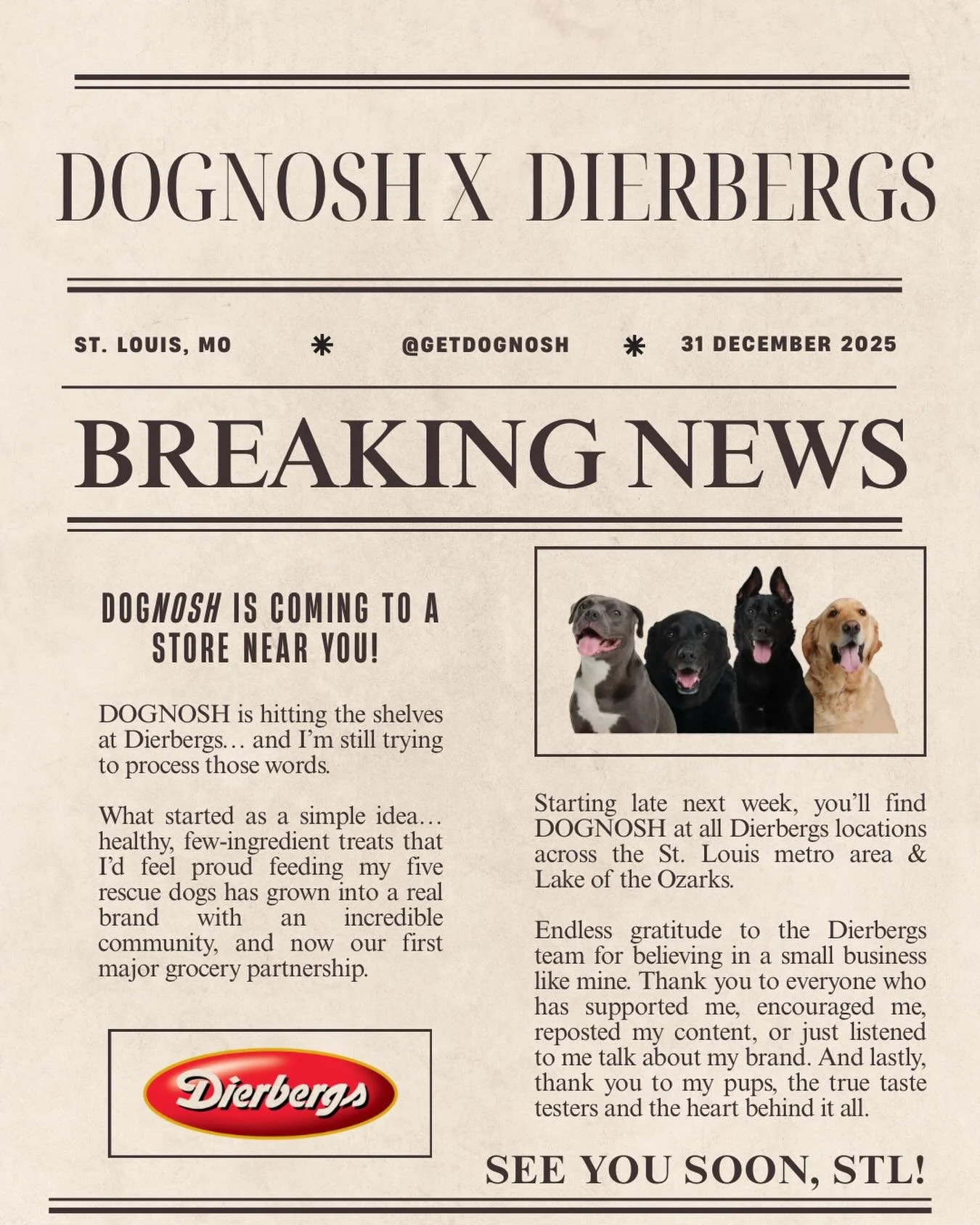 DOGNOSH X DIERBERGS

ST. LOUIS, MO * @GETDOGNOSH * 31 DECEMBER 2025

BREAKING NEWS

DOGNOSH IS COMING TO A STORE NEAR YOU!

DOGNOSH is hitting the shelves at Dierbergs… and I'm still trying to process those words.

What started as a simple idea… healthy, few-ingredient treats that I'd feel proud feeding my five rescue dogs has grown into a real brand with an incredible community, and now our first major grocery partnership.

Dierbergs

Starting late next week, you'll find DOGNOSH at all Dierbergs locations across the St. Louis metro area & Lake of the Ozarks.

Endless gratitude to the Dierbergs team for believing in a small business like mine. Thank you to everyone who has supported me, encouraged me, reposted my content, or just listened to me talk about my brand. And lastly, thank you to my pups, the true taste testers and the heart behind it all.

SEE YOU SOON, STL!